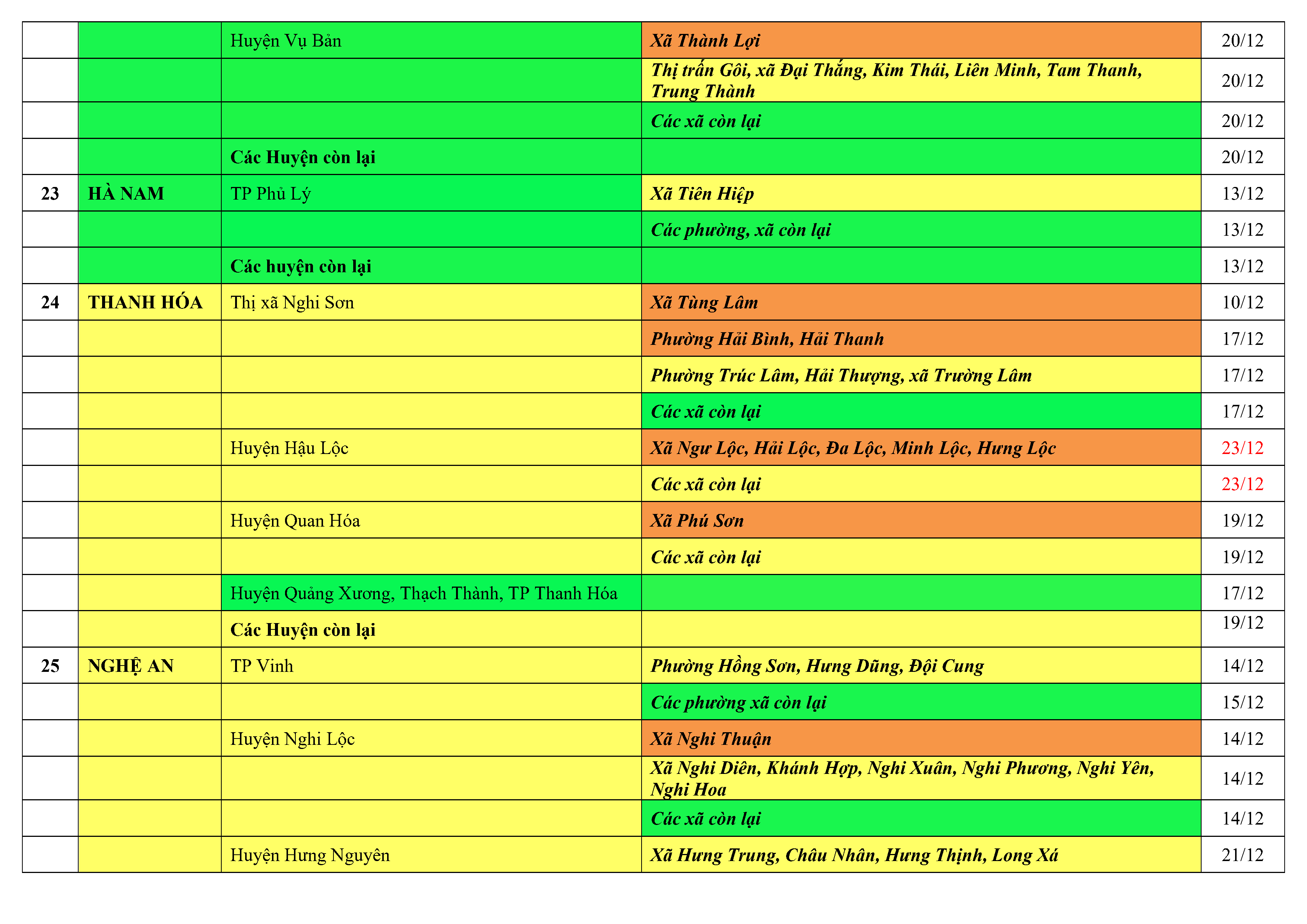 |  |  | Huyện Vụ Bản | Xã Thành Lợi | 20/12 |
|---|---|---|---|---|
|  |  |  | Thị trấn Gôi, xã Đại Thắng, Kim Thái, Liên Minh, Tam Thanh, Trung Thành | 20/12 |
|  |  |  | Các xã còn lại | 20/12 |
|  |  | Các Huyện còn lại |  | 20/12 |
| 23 | HÀ NAM | TP Phủ Lý | Xã Tiên Hiệp | 13/12 |
|  |  |  | Các phường, xã còn lại | 13/12 |
|  |  | Các huyện còn lại |  | 13/12 |
| 24 | THANH HÓA | Thị xã Nghi Sơn | Xã Tùng Lâm | 10/12 |
|  |  |  | Phường Hải Bình, Hải Thanh | 17/12 |
|  |  |  | Phường Trúc Lâm, Hải Thượng, xã Trường Lâm | 17/12 |
|  |  |  | Các xã còn lại | 17/12 |
|  |  | Huyện Hậu Lộc | Xã Ngư Lộc, Hải Lộc, Đa Lộc, Minh Lộc, Hưng Lộc | 23/12 |
|  |  |  | Các xã còn lại | 23/12 |
|  |  | Huyện Quan Hóa | Xã Phú Sơn | 19/12 |
|  |  |  | Các xã còn lại | 19/12 |
|  |  | Huyện Quảng Xương, Thạch Thành, TP Thanh Hóa |  | 17/12 |
|  |  | Các Huyện còn lại |  | 19/12 |
| 25 | NGHỆ AN | TP Vinh | Phường Hồng Sơn, Hưng Dũng, Đội Cung | 14/12 |
|  |  |  | Các phường xã còn lại | 15/12 |
|  |  | Huyện Nghi Lộc | Xã Nghi Thuận | 14/12 |
|  |  |  | Xã Nghi Diên, Khánh Hợp, Nghi Xuân, Nghi Phương, Nghi Yên, Nghi Hoa | 14/12 |
|  |  |  | Các xã còn lại | 14/12 |
|  |  | Huyện Hưng Nguyên | Xã Hưng Trung, Châu Nhân, Hưng Thịnh, Long Xá | 21/12 |